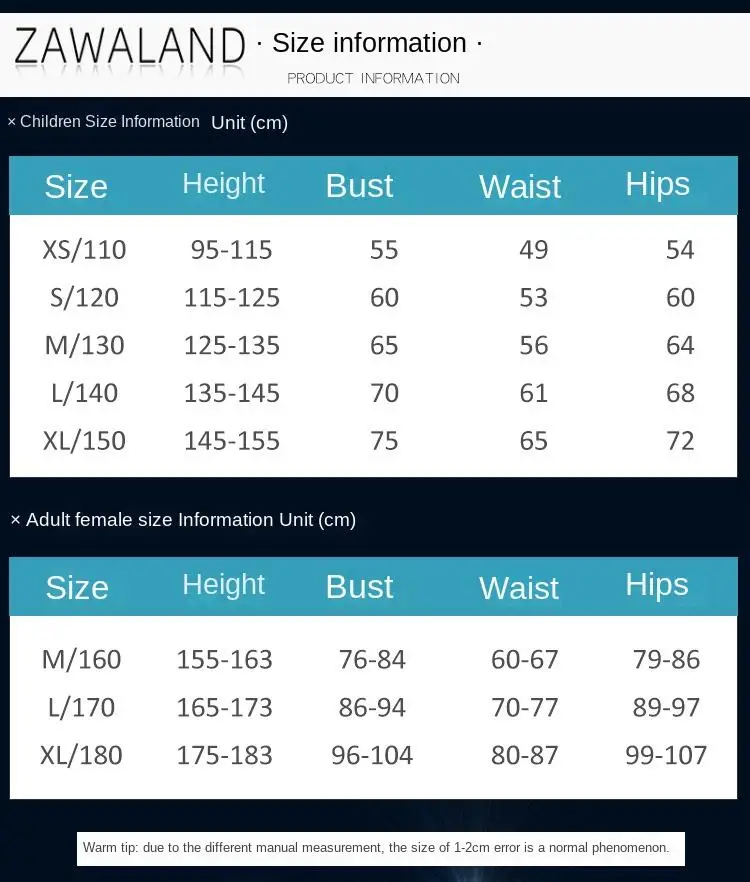 ZAWALAND · Size information ·
PRODUCT INFORMATION

× Children Size Information Unit (cm)

| Size | Height | Bust | Waist | Hips |
|---|---|---|---|---|
| XS/110 | 95-115 | 55 | 49 | 54 |
| S/120 | 115-125 | 60 | 53 | 60 |
| M/130 | 125-135 | 65 | 56 | 64 |
| L/140 | 135-145 | 70 | 61 | 68 |
| XL/150 | 145-155 | 75 | 65 | 72 |

× Adult female size Information Unit (cm)

| Size | Height | Bust | Waist | Hips |
|---|---|---|---|---|
| M/160 | 155-163 | 76-84 | 60-67 | 79-86 |
| L/170 | 165-173 | 86-94 | 70-77 | 89-97 |
| XL/180 | 175-183 | 96-104 | 80-87 | 99-107 |

Warm tip: due to the different manual measurement, the size of 1-2cm error is a normal phenomenon.